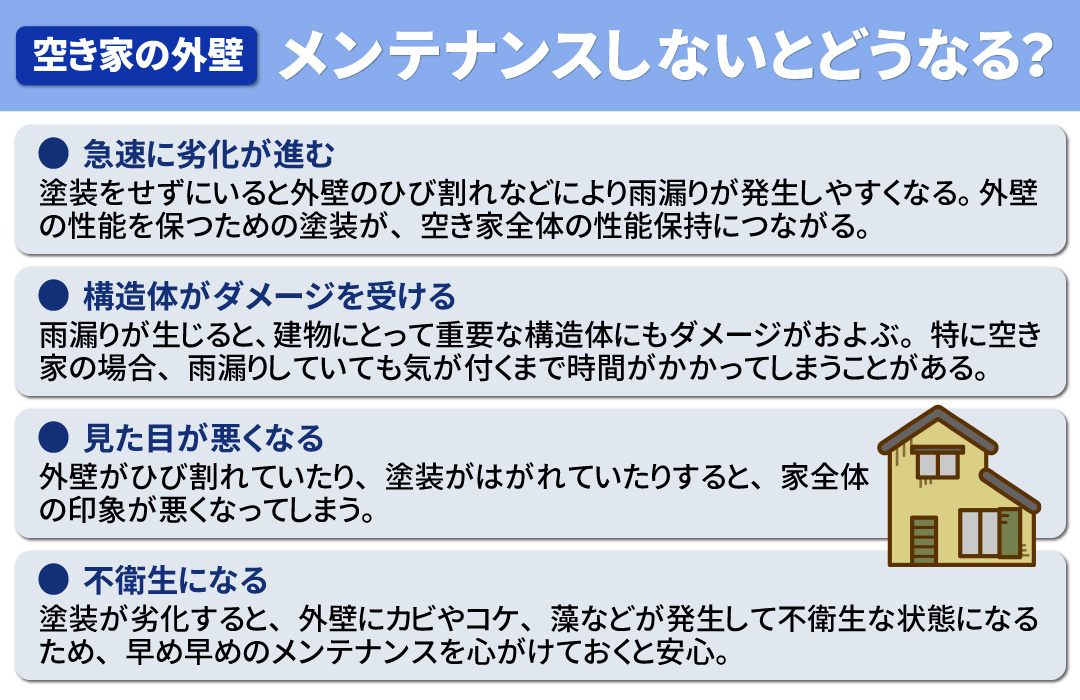 空き家の外壁 メンテナンスしないとどうなる?

● 急速に劣化が進む
塗装をせずにいると外壁のひび割れなどにより雨漏りが発生しやすくなる。外壁の性能を保つための塗装が、空き家全体の性能保持につながる。

● 構造体がダメージを受ける
雨漏りが生じると、建物にとって重要な構造体にもダメージがおよぶ。特に空き家の場合、雨漏りしていても気が付くまで時間がかかってしまうことがある。

● 見た目が悪くなる
外壁がひび割れていたり、塗装がはがれていたりすると、家全体の印象が悪くなってしまう。

● 不衛生になる
塗装が劣化すると、外壁にカビやコケ、藻などが発生して不衛生な状態になるため、早め早めのメンテナンスを心がけておくと安心。